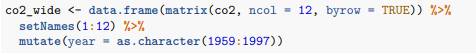 co2_wide <- data.frame(matrix(co2, ncol = 12, byrow = TRUE)) %>%
  setNames(1:12) %>%
  mutate(year = as.character(1959:1997))